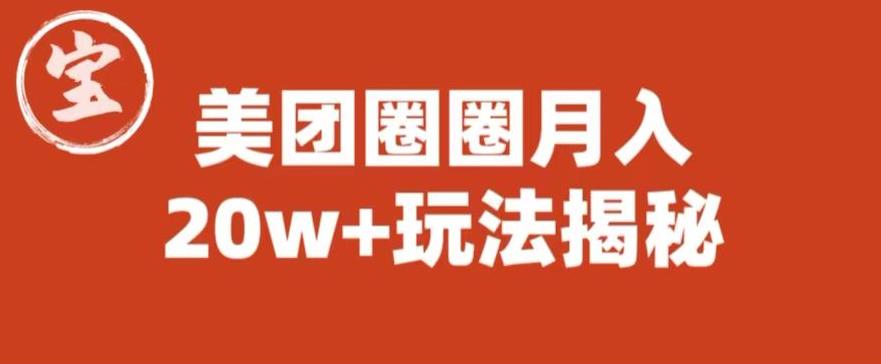 宝

美团圈圈月入
20w+玩法揭秘